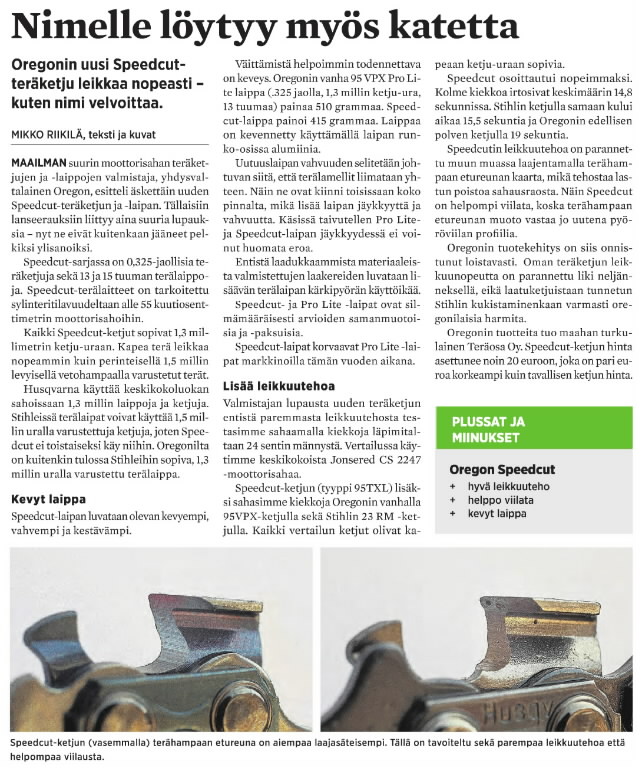 Nimelle löytyy myös katetta

Oregonin uusi Speedcut-teräketju leikkaa nopeasti – kuten nimi velvoittaa.

MIKKO RIIKILÄ, teksti ja kuvat

MAAILMAN suurin moottorisahan teräketjujen ja -laippojen valmistaja, yhdysvaltalainen Oregon, esitteli äskettäin uuden Speedcut-teräketjun ja -laipan. Tällaisiin lanseerauksiin liittyy aina suuria lupauksia – nyt ne eivät kuitenkaan jääneet pelkiksi ylisanoiksi.

Speedcut-sarjassa on 0,325-jaollisia teräketjuja sekä 13 ja 15 tuuman terälaippoja. Speedcut-terälaitteet on tarkoitettu sylinteritilavuudeltaan alle 55 kuutiosenttimetrin moottorisahoihin.

Kaikki Speedcut-ketjut sopivat 1,3 millimetrin ketju-uraan. Kapea terä leikkaa nopeammin kuin perinteisellä 1,5 millin levyisellä vetohampaalla varustetut terät.

Husqvarna käyttää keskikokoluokan sahoissaan 1,3 millin laippoja ja ketjuja. Stihleissä terälaipat voivat käyttää 1,5 millin uralla varustettuja ketjuja, joten Speedcut ei toistaiseksi käy niihin. Oregonilta on kuitenkin tulossa Stihleihin sopiva, 1,3 millin uralla varustettu terälaippa.

Kevyt laippa

Speedcut-laipan luvataan olevan kevyempi, vahvempi ja kestävämpi.

Väittämistä helpoimmin todennettava on keveys. Oregonin vanha 95 VPX Pro Lite laippa (.325 jaolla, 1,3 millin ketju-ura, 13 tuumaa) painaa 510 grammaa. Speedcut-laippa painoi 415 grammaa. Laippaa on kevennetty käyttämällä laipan runko-osissa alumiinia.

Uutuuslaipan vahvuuden selitetään johtuvan siitä, että terälamellit liimataan yhteen. Näin ne ovat kiinni toisissaan koko pinnalta, mikä lisää laipan jäykkyyttä ja vahvuutta. Käsissä taivutellen Pro Lite- ja Speedcut-laipan jäykkyydessä ei voinut huomata eroa.

Entistä laadukkaammista materiaaleista valmistettujen laakereiden luvataan lisäävän terälaipan kärkipyörän käyttöikää.

Speedcut- ja Pro Lite -laipat ovat silmämääräisesti arvioiden samanmuotoisia ja -paksuisia.

Speedcut-laipat korvaavat Pro Lite -laipat markkinoilla tämän vuoden aikana.

Lisää leikkuutehoa

Valmistajan lupausta uuden teräketjun entistä paremmasta leikkuutehosta testasimme sahaamalla kiekkoja läpimitaltaan 24 sentin männystä. Vertailussa käytimme keskikokoista Jonsered CS 2247 -moottorisahaa.

Speedcut-ketjun (tyyppi 95TXL) lisäksi sahasimme kiekkoja Oregonin vanhalla 95VPX-ketjulla sekä Stihlin 23 RM -ketjulla. Kaikki vertailun ketjut olivat kapeaan ketju-uraan sopivia.

Speedcut osoittautui nopeimmaksi. Kolme kiekkoa irtosivat keskimäärin 14,8 sekunnissa. Stihlin ketjulla samaan kului aikaa 15,5 sekuntia ja Oregonin edellisen polven ketjulla 19 sekuntia.

Speedcutin leikkuutehoa on parannettu muun muassa laajentamalla terähampaan etureunan kaarta, mikä tehostaa lastun poistoa sahausraosta. Näin Speedcut on helpompi viilata, koska terähampaan etureunan muoto vastaa jo uutena pyöröviilan profiilia.

Oregonin tuotekehitys on siis onnistunut loistavasti. Oman teräketjun leikkuunopeutta on parannettu liki neljänneksellä, eikä laatuketjuistaan tunnetun Stihlin kukistaminenkaan varmasti oregonilaisia harmita.

Oregonin tuotteita tuo maahan turkulainen Teräosa Oy. Speedcut-ketjun hinta asettunee noin 20 euroon, joka on pari euroa korkeampi kuin tavallisen ketjun hinta.

PLUSSAT JA MIINUKSET

Oregon Speedcut
+ hyvä leikkuuteho
+ helppo viilata
+ kevyt laippa

Speedcut-ketjun (vasemmalla) terähampaan etureuna on aiempaa laajasäteisempi. Tällä on tavoiteltu sekä parempaa leikkuutehoa että helpompaa viilausta.